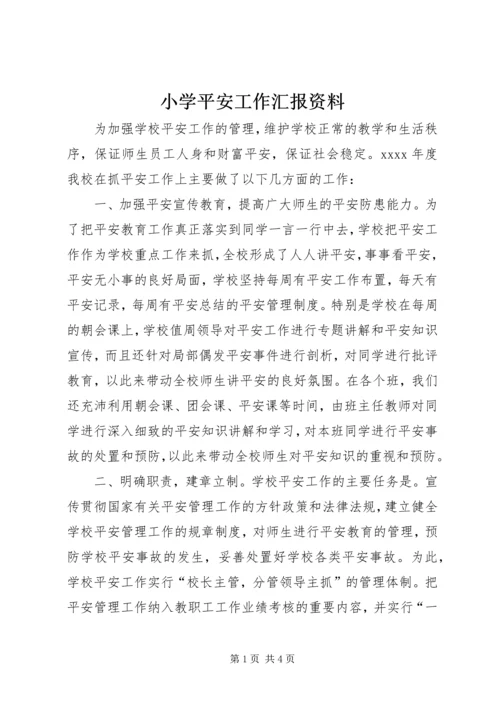 小学平安工作汇报资料

为加强学校平安工作的管理，维护学校正常的教学和生活秩序，保证师生员工人身和财富平安，保证社会稳定。xxxx 年度我校在抓平安工作上主要做了以下几方面的工作：

一、加强平安宣传教育，提高广大师生的平安防患能力。为了把平安教育工作真正落实到同学一言一行中去，学校把平安工作作为学校重点工作来抓，全校形成了人人讲平安，事事看平安，平安无小事的良好局面，学校坚持每周有平安工作布置，每天有平安记录，每周有平安总结的平安管理制度。特别是学校在每周的朝会课上，学校值周领导对平安工作进行专题讲解和平安知识宣传，而且还针对局部偶发平安事件进行剖析，对同学进行批评教育，以此来带动全校师生讲平安的良好氛围。在各个班，我们还充沛利用朝会课、团会课、平安课等时间，由班主任教师对同学进行深入细致的平安知识讲解和学习，对本班同学进行平安事故的处置和预防，以此来带动全校师生对平安知识的重视和预防。

二、明确职责，建章立制。学校平安工作的主要任务是。宣传贯彻国家有关平安管理工作的方针政策和法律法规，建立健全学校平安管理工作的规章制度，对师生进行平安教育的管理，预防学校平安事故的发生，妥善处置好学校各类平安事故。为此，学校平安工作实行“校长主管，分管领导主抓”的管理体制。把平安管理工作纳入教职工工作业绩考核的重要内容，并实行“一

第 1 页 共 4 页